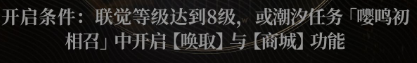 开启条件：联觉等级达到8级，或潮汐任务「嘤鸣初相召」中开启【唤取】与【商城】功能